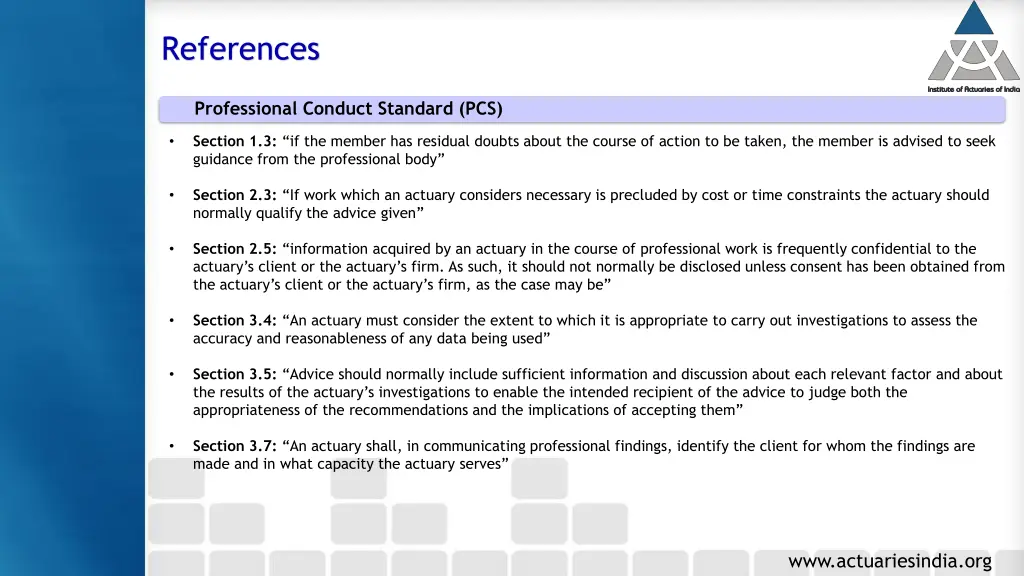 References

Institute of Actuaries of India

Professional Conduct Standard (PCS)

• Section 1.3: “if the member has residual doubts about the course of action to be taken, the member is advised to seek guidance from the professional body”

• Section 2.3: “If work which an actuary considers necessary is precluded by cost or time constraints the actuary should normally qualify the advice given”

• Section 2.5: “information acquired by an actuary in the course of professional work is frequently confidential to the actuary’s client or the actuary’s firm. As such, it should not normally be disclosed unless consent has been obtained from the actuary’s client or the actuary’s firm, as the case may be”

• Section 3.4: “An actuary must consider the extent to which it is appropriate to carry out investigations to assess the accuracy and reasonableness of any data being used”

• Section 3.5: “Advice should normally include sufficient information and discussion about each relevant factor and about the results of the actuary’s investigations to enable the intended recipient of the advice to judge both the appropriateness of the recommendations and the implications of accepting them”

• Section 3.7: “An actuary shall, in communicating professional findings, identify the client for whom the findings are made and in what capacity the actuary serves”

www.actuariesindia.org